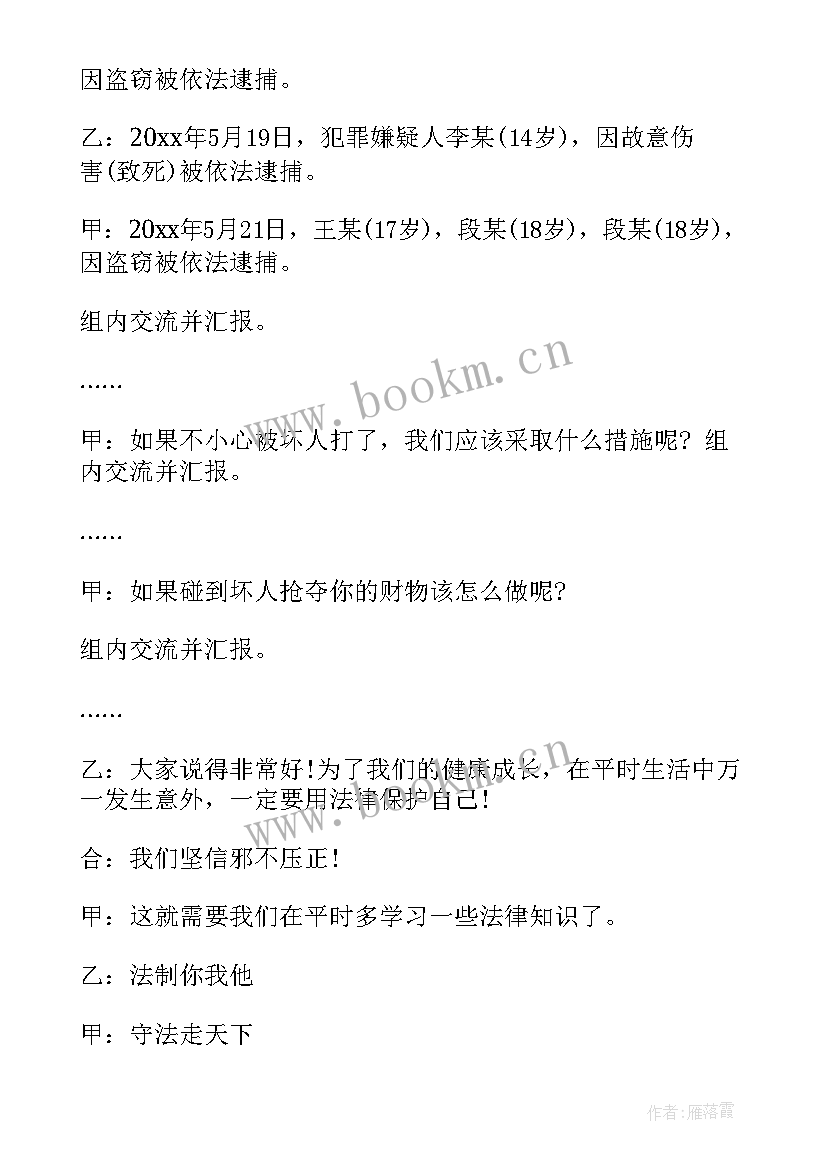 因盗窃被依法逮捕。

乙：20xx年5月19日，犯罪嫌疑人李某(14岁)，因故意伤害(致死)被依法逮捕。

甲：20xx年5月21日，王某(17岁)，段某(18岁)，段某(18岁)，因盗窃被依法逮捕。

组内交流并汇报。

……

甲：如果不小心被坏人打了，我们应该采取什么措施呢？组内交流并汇报。

……

甲：如果碰到坏人抢夺你的财物该怎么做呢？

组内交流并汇报。

……

乙：大家说得非常好！为了我们的健康成长，在平时生活中万一发生意外，一定要用法律保护自己！

合：我们坚信邪不压正！

甲：这就需要我们在平时多学习一些法律知识了。

乙：法制你我他

甲：守法走天下

www.bookm.cn

www.bookm.cn

作者：雁落霞